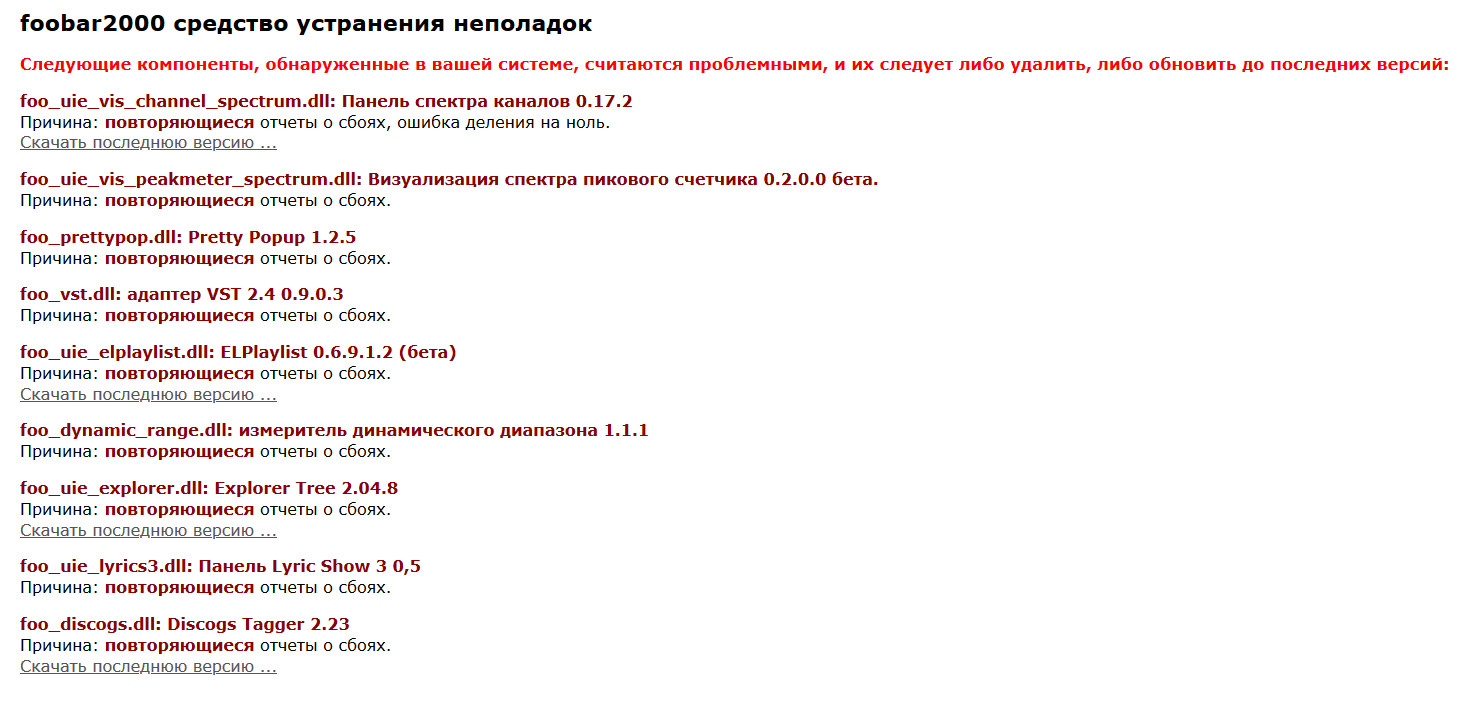 foobar2000 средство устранения неполадок

Следующие компоненты, обнаруженные в вашей системе, считаются проблемными, и их следует либо удалить, либо обновить до последних версий:

foo_uie_vis_channel_spectrum.dll: Панель спектра каналов 0.17.2
Причина: повторяющиеся отчеты о сбоях, ошибка деления на ноль.
Скачать последнюю версию ...

foo_uie_vis_peakmeter_spectrum.dll: Визуализация спектра пикового счетчика 0.2.0.0 бета.
Причина: повторяющиеся отчеты о сбоях.

foo_prettypop.dll: Pretty Popup 1.2.5
Причина: повторяющиеся отчеты о сбоях.

foo_vst.dll: адаптер VST 2.4 0.9.0.3
Причина: повторяющиеся отчеты о сбоях.

foo_uie_elplaylist.dll: ELPlaylist 0.6.9.1.2 (бета)
Причина: повторяющиеся отчеты о сбоях.
Скачать последнюю версию ...

foo_dynamic_range.dll: измеритель динамического диапазона 1.1.1
Причина: повторяющиеся отчеты о сбоях.

foo_uie_explorer.dll: Explorer Tree 2.04.8
Причина: повторяющиеся отчеты о сбоях.
Скачать последнюю версию ...

foo_uie_lyrics3.dll: Панель Lyric Show 3 0,5
Причина: повторяющиеся отчеты о сбоях.

foo_discogs.dll: Discogs Tagger 2.23
Причина: повторяющиеся отчеты о сбоях.
Скачать последнюю версию ...